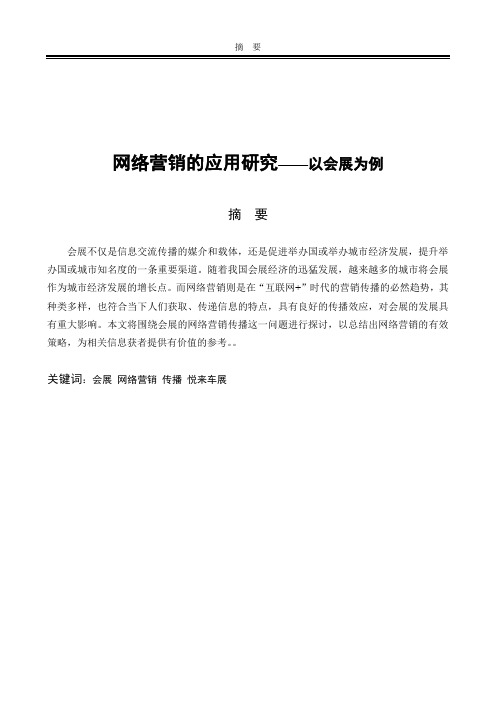 摘　要

网络营销的应用研究——以会展为例

摘　要

会展不仅是信息交流传播的媒介和载体，还是促进举办国或举办城市经济发展，提升举办国或城市知名度的一条重要渠道。随着我国会展经济的迅猛发展，越来越多的城市将会展作为城市经济发展的增长点。而网络营销则是在“互联网+”时代的营销传播的必然趋势，其种类多样，也符合当下人们获取、传递信息的特点，具有良好的传播效应，对会展的发展具有重大影响。本文将围绕会展的网络营销传播这一问题进行探讨，以总结出网络营销的有效策略，为相关信息获者提供有价值的参考。。

关键词：会展 网络营销 传播 悦来车展